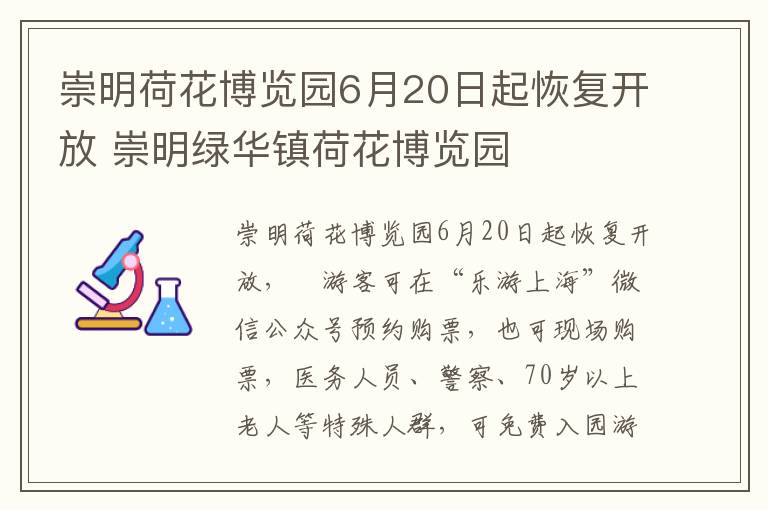 崇明荷花博览园6月20日起恢复开放 崇明绿华镇荷花博览园

崇明荷花博览园6月20日起恢复开放，　游客可在“乐游上海”微信公众号预约购票，也可现场购票，医务人员、警察、70岁以上老人等特殊人群，可免费入园游